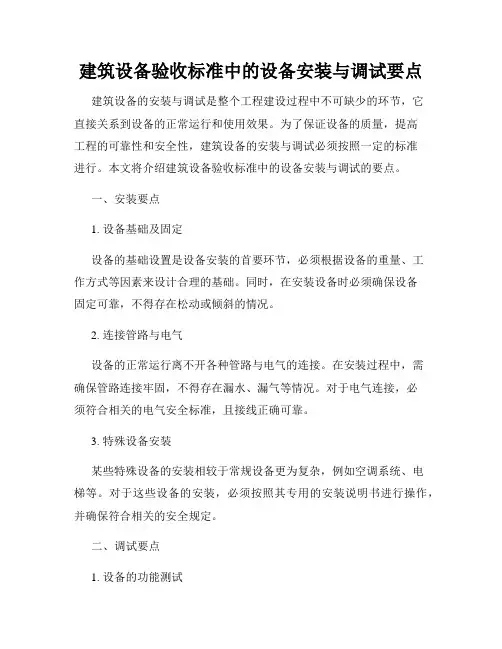 建筑设备验收标准中的设备安装与调试要点

建筑设备的安装与调试是整个工程建设过程中不可缺少的环节，它直接关系到设备的正常运行和使用效果。为了保证设备的质量，提高工程的可靠性和安全性，建筑设备的安装与调试必须按照一定的标准进行。本文将介绍建筑设备验收标准中的设备安装与调试的要点。

一、安装要点

1. 设备基础及固定

设备的基础设置是设备安装的首要环节，必须根据设备的重量、工作方式等因素来设计合理的基础。同时，在安装设备时必须确保设备固定可靠，不得存在松动或倾斜的情况。

2. 连接管路与电气

设备的正常运行离不开各种管路与电气的连接。在安装过程中，需确保管路连接牢固，不得存在漏水、漏气等情况。对于电气连接，必须符合相关的电气安全标准，且接线正确可靠。

3. 特殊设备安装

某些特殊设备的安装相较于常规设备更为复杂，例如空调系统、电梯等。对于这些设备的安装，必须按照其专用的安装说明书进行操作，并确保符合相关的安全规定。

二、调试要点

1. 设备的功能测试